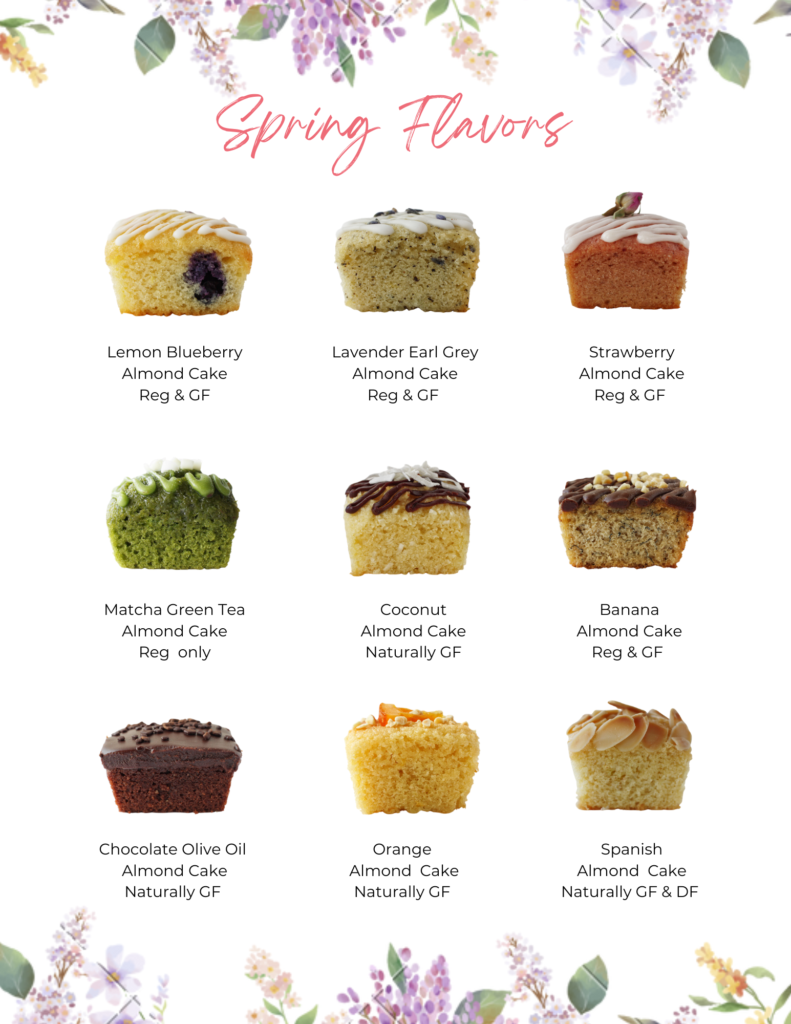 Spring Flavors

Lemon Blueberry
Almond Cake
Reg & GF

Lavender Earl Grey
Almond Cake
Reg & GF

Strawberry
Almond Cake
Reg & GF

Matcha Green Tea
Almond Cake
Reg only

Coconut
Almond Cake
Naturally GF

Banana
Almond Cake
Reg & GF

Chocolate Olive Oil
Almond Cake
Naturally GF

Orange
Almond Cake
Naturally GF

Spanish
Almond Cake
Naturally GF & DF